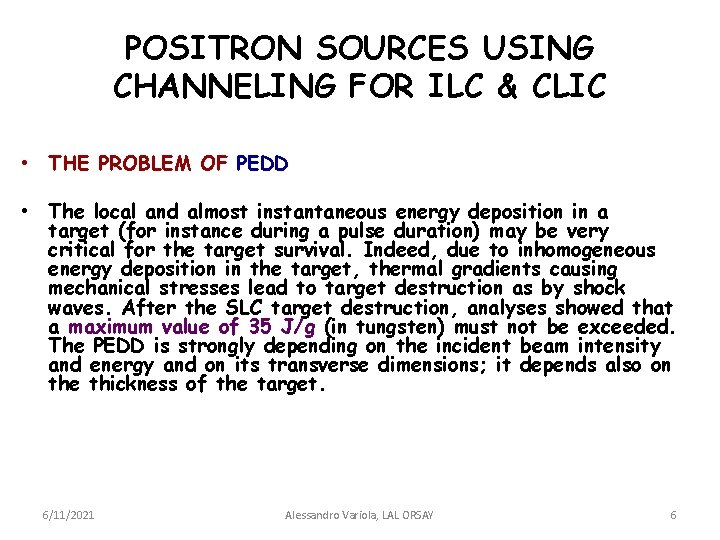 POSITRON SOURCES USING CHANNELING FOR ILC & CLIC

• THE PROBLEM OF PEDD

• The local and almost instantaneous energy deposition in a target (for instance during a pulse duration) may be very critical for the target survival. Indeed, due to inhomogeneous energy deposition in the target, thermal gradients causing mechanical stresses lead to target destruction as by shock waves. After the SLC target destruction, analyses showed that a maximum value of 35 J/g (in tungsten) must not be exceeded. The PEDD is strongly depending on the incident beam intensity and energy and on its transverse dimensions; it depends also on the thickness of the target.

6/11/2021 Alessandro Variola, LAL ORSAY 6